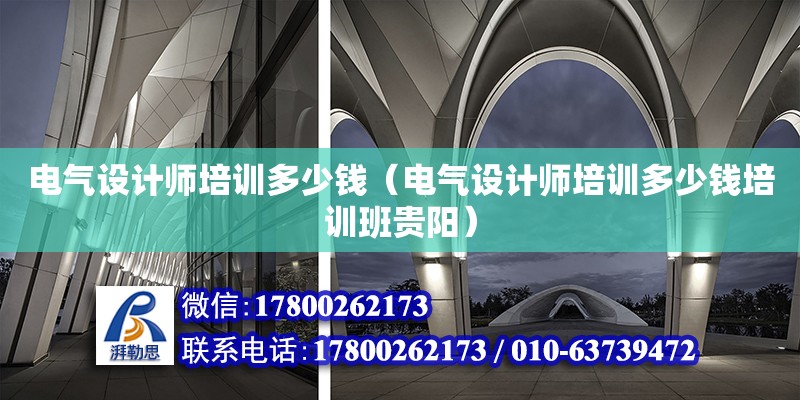 电气设计师培训多少钱（电气设计师培训多少钱培训班贵阳）

湃勒思

微信:17800262173

联系电话:17800262173 / 010-63739472